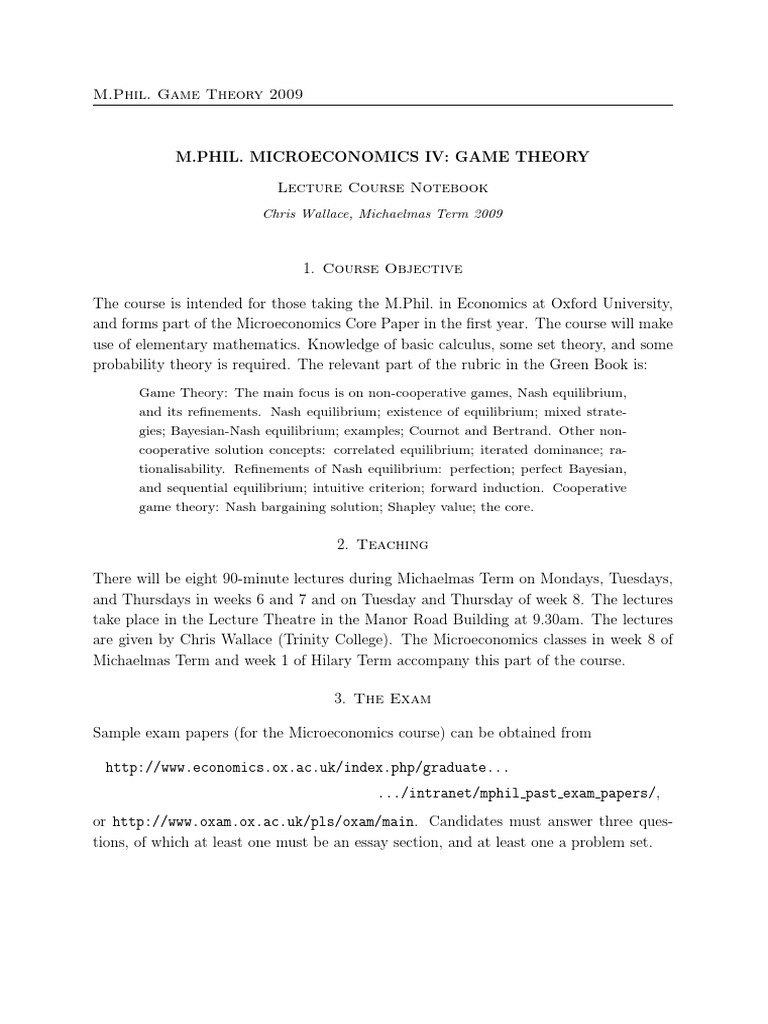 M.Phil. Game Theory 2009

M.PHIL. MICROECONOMICS IV: GAME THEORY

Lecture Course Notebook

Chris Wallace, Michaelmas Term 2009

1. Course Objective

The course is intended for those taking the M.Phil. in Economics at Oxford University, and forms part of the Microeconomics Core Paper in the first year. The course will make use of elementary mathematics. Knowledge of basic calculus, some set theory, and some probability theory is required. The relevant part of the rubric in the Green Book is:

Game Theory: The main focus is on non-cooperative games, Nash equilibrium, and its refinements. Nash equilibrium; existence of equilibrium; mixed strategies; Bayesian-Nash equilibrium; examples; Cournot and Bertrand. Other non-cooperative solution concepts: correlated equilibrium; iterated dominance; rationalisability. Refinements of Nash equilibrium: perfection; perfect Bayesian, and sequential equilibrium; intuitive criterion; forward induction. Cooperative game theory: Nash bargaining solution; Shapley value; the core.

2. Teaching

There will be eight 90-minute lectures during Michaelmas Term on Mondays, Tuesdays, and Thursdays in weeks 6 and 7 and on Tuesday and Thursday of week 8. The lectures take place in the Lecture Theatre in the Manor Road Building at 9.30am. The lectures are given by Chris Wallace (Trinity College). The Microeconomics classes in week 8 of Michaelmas Term and week 1 of Hilary Term accompany this part of the course.

3. The Exam

Sample exam papers (for the Microeconomics course) can be obtained from

http://www.economics.ox.ac.uk/index.php/graduate...
.../intranet/mphil_past_exam_papers/,

or http://www.oxam.ox.ac.uk/pls/oxam/main. Candidates must answer three questions, of which at least one must be an essay section, and at least one a problem set.